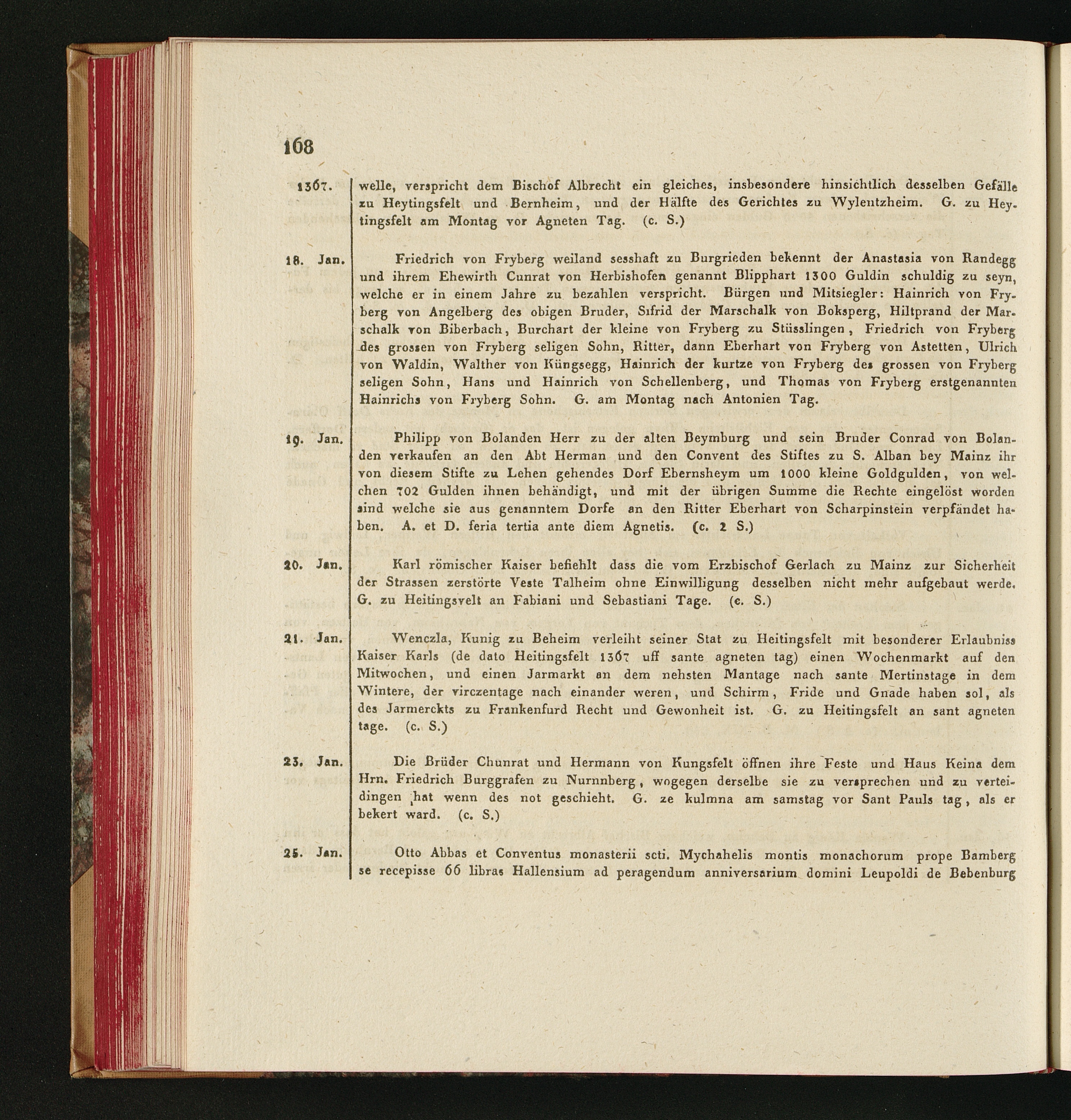 168

1367. welle, verspricht dem Bischof Albrecht ein gleiches, insbesondere hinsichtlich desselben Gefälle zu Heytingsfelt und Bernheim, und der Hälfte des Gerichtes zu Wylentzheim. G. zu Heytingsfelt am Montag vor Agneten Tag. (c. S.)

18. Jan. Friedrich von Fryberg weiland sesshaft zu Burgrieden bekennt der Anastasia von Randegg und ihrem Ehewirth Cunrat von Herbishofen genannt Blipphart 1300 Guldin schuldig zu seyn, welche er in einem Jahre zu bezahlen verspricht. Bürgen und Mitsiegler: Hainrich von Fryberg von Angelberg des obigen Bruder, Sifrid der Marschalk von Boksperg, Hiltprand der Marschalk von Biberbach, Burchart der kleine von Fryberg zu Stüsslingen, Friedrich von Fryberg des grossen von Fryberg seligen Sohn, Ritter, dann Eberhart von Fryberg von Astetten, Ulrich von Waldin, Walther von Küngsegg, Hainrich der kurtze von Fryberg des grossen von Fryberg seligen Sohn, Hans und Hainrich von Schellenberg, und Thomas von Fryberg erstgenannten Hainrichs von Fryberg Sohn. G. am Montag nach Antonien Tag.

19. Jan. Philipp von Bolanden Herr zu der alten Beymburg und sein Bruder Conrad von Bolanden verkaufen an den Abt Herman und den Convent des Stiftes zu S. Alban bey Mainz ihr von diesem Stifte zu Lehen gehendes Dorf Ebernsheym um 1000 kleine Goldgulden, von welchen 702 Gulden ihnen behändigt, und mit der übrigen Summe die Rechte eingelöst worden sind welche sie aus genanntem Dorfe an den Ritter Eberhart von Scharpinstein verpfändet haben. A. et D. feria tertia ante diem Agnetis. (c. 2 S.)

20. Jan. Karl römischer Kaiser befiehlt dass die vom Erzbischof Gerlach zu Mainz zur Sicherheit der Strassen zerstörte Veste Talheim ohne Einwilligung desselben nicht mehr aufgebaut werde. G. zu Heitingsvelt an Fabiani und Sebastiani Tage. (c. S.)

21. Jan. Wenczla, Kunig zu Beheim verleiht seiner Stat zu Heitingsfelt mit besonderer Erlaubniss Kaiser Karls (de dato Heitingsfelt 1367 uff sante agneten tag) einen Wochenmarkt auf den Mitwochen, und einen Jarmarkt an dem nehsten Mantage nach sante Mertinstage in dem Wintere, der virczentage nach einander weren, und Schirm, Fride und Gnade haben sol, als des Jarmerckts zu Frankenfurd Recht und Gewonheit ist. G. zu Heitingsfelt an sant agneten tage. (c. S.)

23. Jan. Die Brüder Chunrat und Hermann von Kungsfelt öffnen ihre Feste und Haus Keina dem Hrn. Friedrich Burggrafen zu Nurnnberg, wogegen derselbe sie zu versprechen und zu verteidingen hat wenn des not geschieht. G. ze kulmna am samstag vor Sant Pauls tag, als er bekert ward. (c. S.)

25. Jan. Otto Abbas et Conventus monasterii scti. Mychahelis montis monachorum prope Bamberg se recepisse 66 libras Hallensium ad peragendum anniversarium domini Leupoldi de Bebenburg